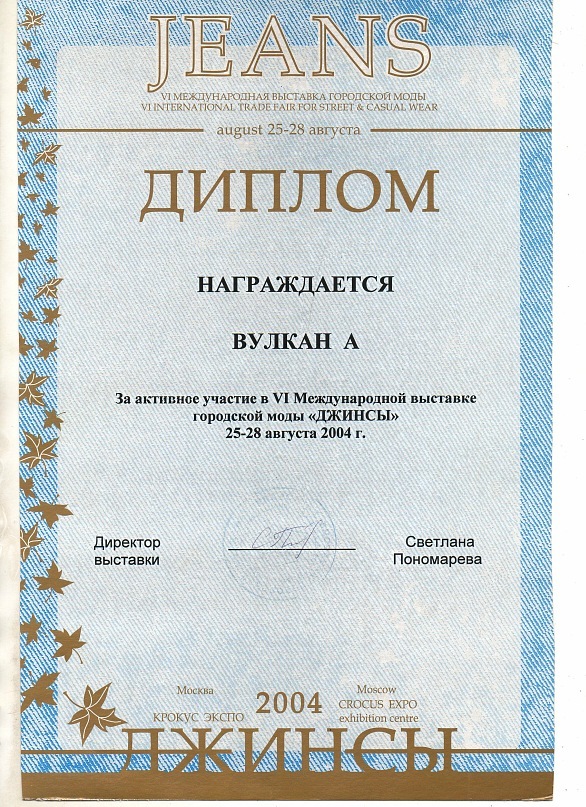 JEANS
VI МЕЖДУНАРОДНАЯ ВЫСТАВКА ГОРОДСКОЙ МОДЫ
VI INTERNATIONAL TRADE FAIR FOR STREET & CASUAL WEAR
august 25-28 августа

ДИПЛОМ

НАГРАЖДАЕТСЯ

ВУЛКАН А

За активное участие в VI Международной выставке городской моды «ДЖИНСЫ»
25-28 августа 2004 г.

Директор выставки

Светлана Пономарева

Москва
КРОКУС ЭКСПО
2004
Moscow
CROCUS EXPO
exhibition centre
ДЖИНСЫ